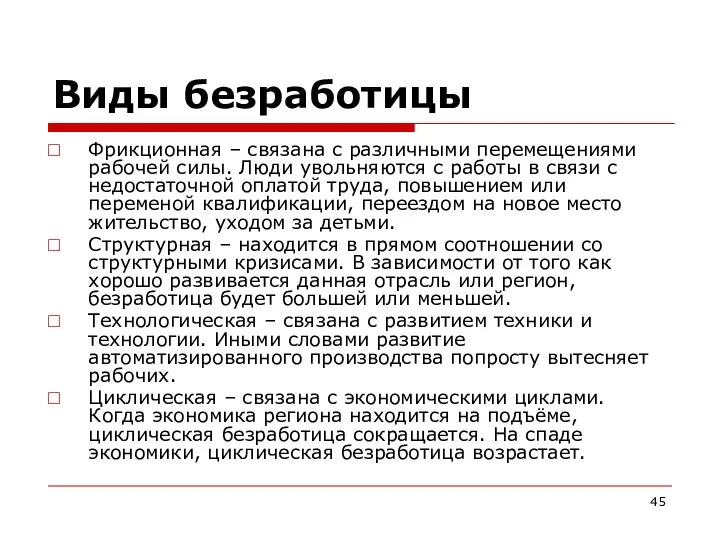 Виды безработицы

Фрикционная – связана с различными перемещениями рабочей силы. Люди увольняются с работы в связи с недостаточной оплатой труда, повышением или переменой квалификации, переездом на новое место жительство, уходом за детьми.

Структурная – находится в прямом соотношении со структурными кризисами. В зависимости от того как хорошо развивается данная отрасль или регион, безработица будет большей или меньшей.

Технологическая – связана с развитием техники и технологии. Иными словами развитие автоматизированного производства попросту вытесняет рабочих.

Циклическая – связана с экономическими циклами. Когда экономика региона находится на подъёме, циклическая безработица сокращается. На спаде экономики, циклическая безработица возрастает.

45